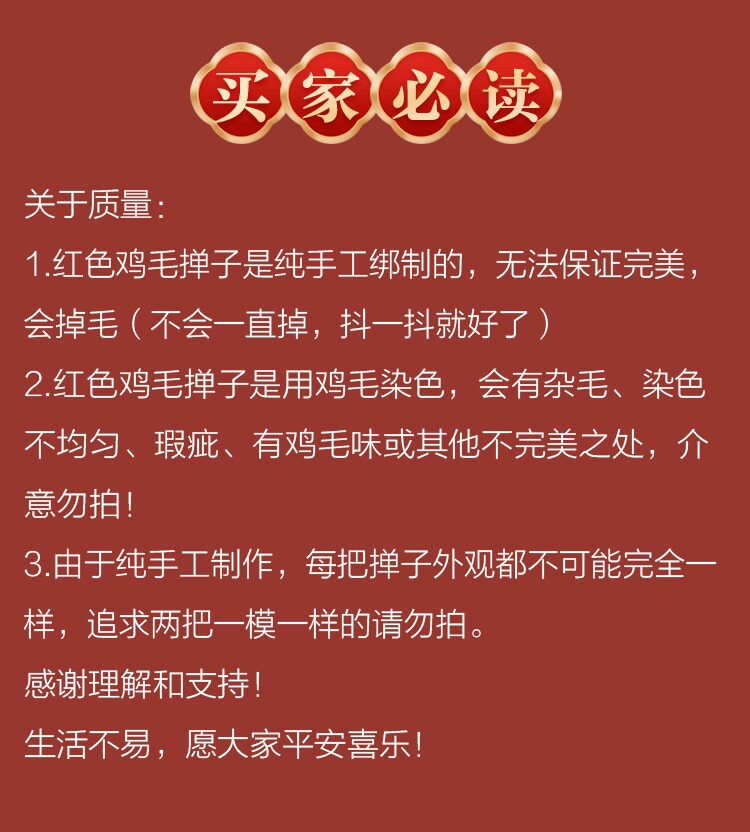 买家必读

关于质量:

1.红色鸡毛掸子是纯手工绑制的，无法保证完美，会掉毛（不会一直掉，抖一抖就好了）

2.红色鸡毛掸子是用鸡毛染色，会有杂毛、染色不均匀、瑕疵、有鸡毛味或其他不完美之处，介意勿拍！

3.由于纯手工制作，每把掸子外观都不可能完全一样，追求两把一模一样的请勿拍。

感谢理解和支持！

生活不易，愿大家平安喜乐！